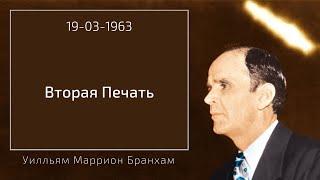 19-03-1963

Вторая Печать

Уилльям Маррион Бранхам